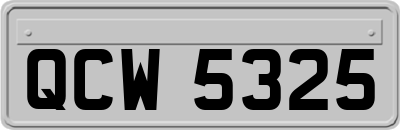 QCW 5325